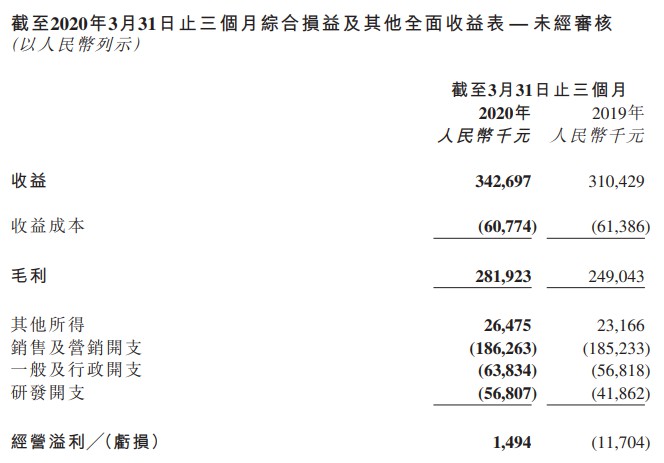 截至2020年3月31日止三個月綜合損益及其他全面收益表 — 未經審核
(以人民幣列示)

| | 截至3月31日止三個月 | |
|---|---|---|
| | 2020年 | 2019年 |
| | 人民幣千元 | 人民幣千元 |
| 收益 | 342,697 | 310,429 |
| 收益成本 | (60,774) | (61,386) |
| 毛利 | 281,923 | 249,043 |
| 其他所得 | 26,475 | 23,166 |
| 銷售及營銷開支 | (186,263) | (185,233) |
| 一般及行政開支 | (63,834) | (56,818) |
| 研發開支 | (56,807) | (41,862) |
| 經營溢利/(虧損) | 1,494 | (11,704) |